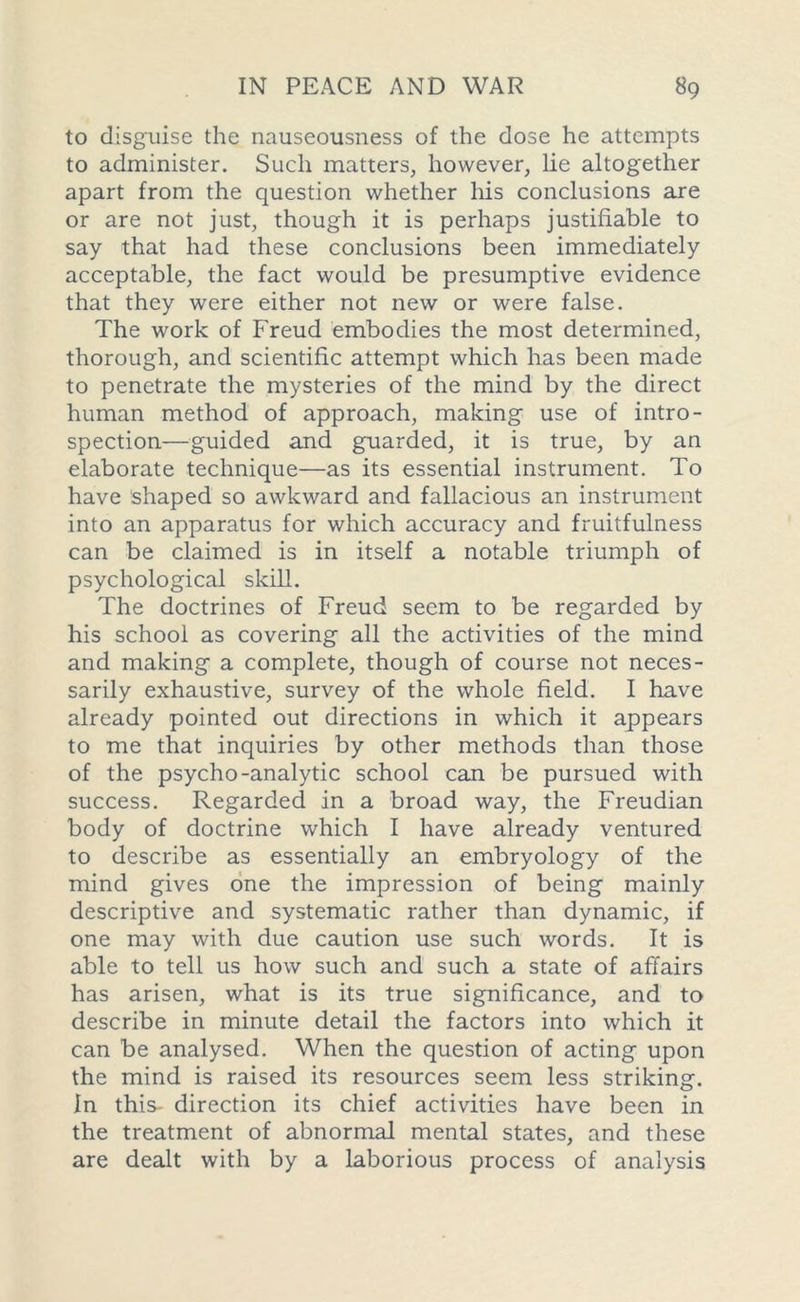 IN PEACE AND WAR 89

to disguise the nauseousness of the dose he attempts to administer. Such matters, however, lie altogether apart from the question whether his conclusions are or are not just, though it is perhaps justifiable to say that had these conclusions been immediately acceptable, the fact would be presumptive evidence that they were either not new or were false.

The work of Freud embodies the most determined, thorough, and scientific attempt which has been made to penetrate the mysteries of the mind by the direct human method of approach, making use of introspection—guided and guarded, it is true, by an elaborate technique—as its essential instrument. To have shaped so awkward and fallacious an instrument into an apparatus for which accuracy and fruitfulness can be claimed is in itself a notable triumph of psychological skill.

The doctrines of Freud seem to be regarded by his school as covering all the activities of the mind and making a complete, though of course not necessarily exhaustive, survey of the whole field. I have already pointed out directions in which it appears to me that inquiries by other methods than those of the psycho-analytic school can be pursued with success. Regarded in a broad way, the Freudian body of doctrine which I have already ventured to describe as essentially an embryology of the mind gives one the impression of being mainly descriptive and systematic rather than dynamic, if one may with due caution use such words. It is able to tell us how such and such a state of affairs has arisen, what is its true significance, and to describe in minute detail the factors into which it can be analysed. When the question of acting upon the mind is raised its resources seem less striking. In this direction its chief activities have been in the treatment of abnormal mental states, and these are dealt with by a laborious process of analysis